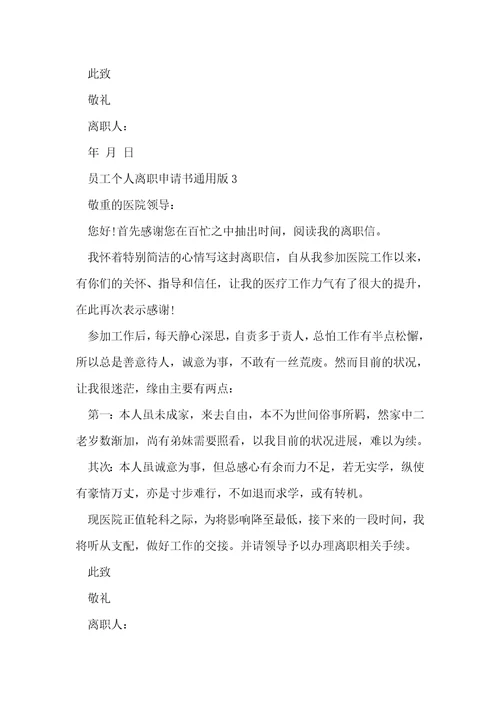 此致

敬礼

离职人：

年 月 日

员工个人离职申请书通用版 3

敬重的医院领导：

您好！首先感谢您在百忙之中抽出时间，阅读我的离职信。

我怀着特别简洁的心情写这封离职信，自从我参加医院工作以来，有你们的关怀、指导和信任，让我的医疗工作力气有了很大的提升，在此再次表示感谢！

参加工作后，每天静心深思，自责多于责人，总怕工作有半点松懈，所以总是善意待人，诚意为事，不敢有一丝荒废。然而目前的状况，让我很迷茫，缘由主要有两点：

第一：本人虽未成家，来去自由，本不为世间俗事所羁，然家中二老岁数渐加，尚有弟妹需要照看，以我目前的状况进展，难以为续。

其次：本人虽诚意为事，但总感心有余而力不足，若无实学，纵使有豪情万丈，亦是寸步难行，不如退而求学，或有转机。

现医院正值轮科之际，为将影响降至最低，接下来的一段时间，我将听从支配，做好工作的交接。并请领导予以办理离职相关手续。

此致

敬礼

离职人：